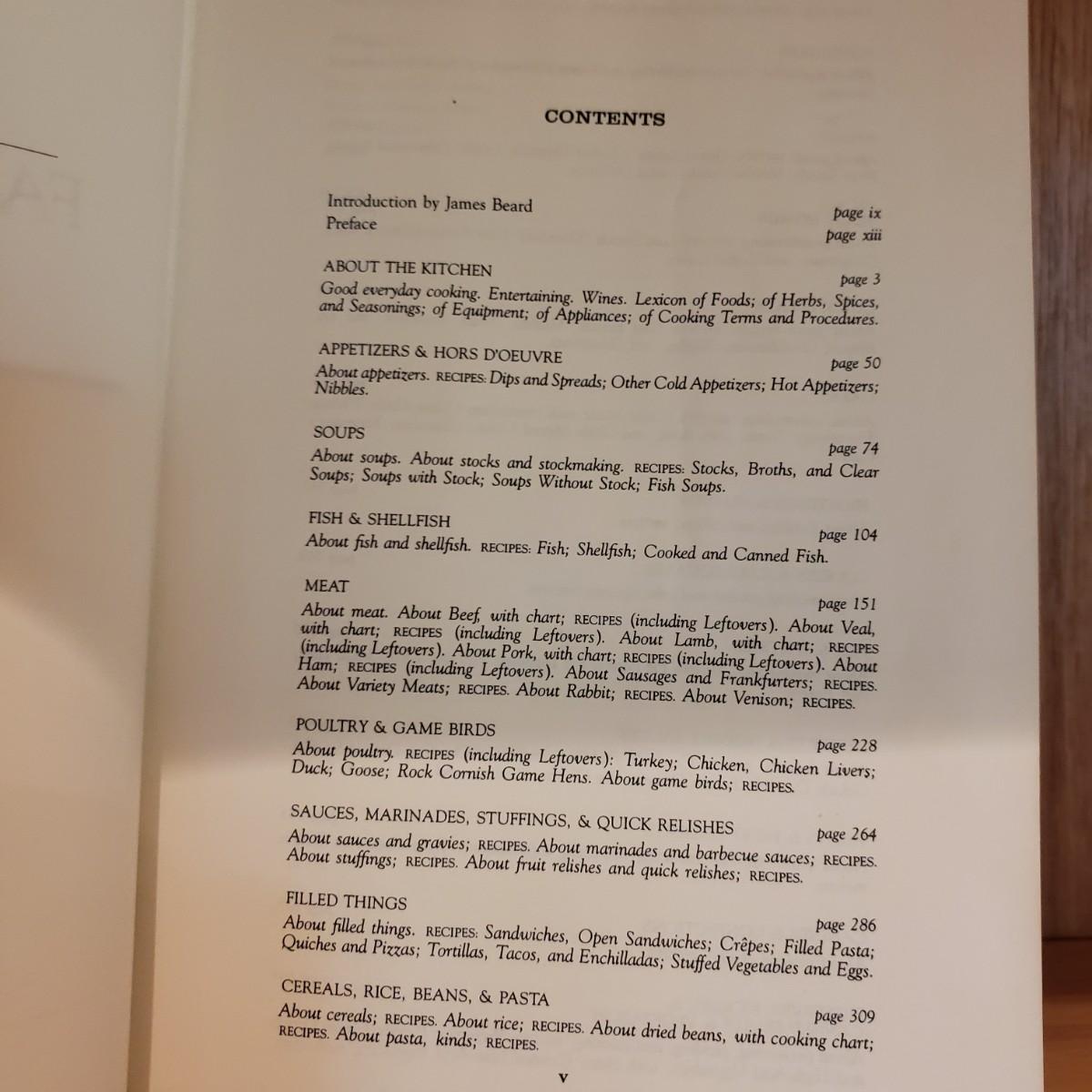 CONTENTS

Introduction by James Beard page ix
Preface page xiii

ABOUT THE KITCHEN page 3
Good everyday cooking. Entertaining. Wines. Lexicon of Foods; of Herbs, Spices, and Seasonings; of Equipment; of Appliances; of Cooking Terms and Procedures.

APPETIZERS & HORS D'OEUVRE page 50
About appetizers. RECIPES: Dips and Spreads; Other Cold Appetizers; Hot Appetizers; Nibbles.

SOUPS page 74
About soups. About stocks and stockmaking. RECIPES: Stocks, Broths, and Clear Soups; Soups with Stock; Soups Without Stock; Fish Soups.

FISH & SHELLFISH page 104
About fish and shellfish. RECIPES: Fish; Shellfish; Cooked and Canned Fish.

MEAT page 151
About meat. About Beef, with chart; RECIPES (including Leftovers). About Veal, with chart; RECIPES (including Leftovers). About Lamb, with chart; RECIPES (including Leftovers). About Pork, with chart; RECIPES (including Leftovers). About Ham; RECIPES (including Leftovers). About Sausages and Frankfurters; RECIPES. About Variety Meats; RECIPES. About Rabbit; RECIPES. About Venison; RECIPES.

POULTRY & GAME BIRDS page 228
About poultry. RECIPES (including Leftovers): Turkey; Chicken, Chicken Livers; Duck; Goose; Rock Cornish Game Hens. About game birds; RECIPES.

SAUCES, MARINADES, STUFFINGS, & QUICK RELISHES page 264
About sauces and gravies; RECIPES. About marinades and barbecue sauces; RECIPES. About stuffings; RECIPES. About fruit relishes and quick relishes; RECIPES.

FILLED THINGS page 286
About filled things. RECIPES: Sandwiches, Open Sandwiches; Crêpes; Filled Pasta; Quiches and Pizzas; Tortillas, Tacos, and Enchilladas; Stuffed Vegetables and Eggs.

CEREALS, RICE, BEANS, & PASTA page 309
About cereals; RECIPES. About rice; RECIPES. About dried beans, with cooking chart; RECIPES. About pasta, kinds; RECIPES.

v